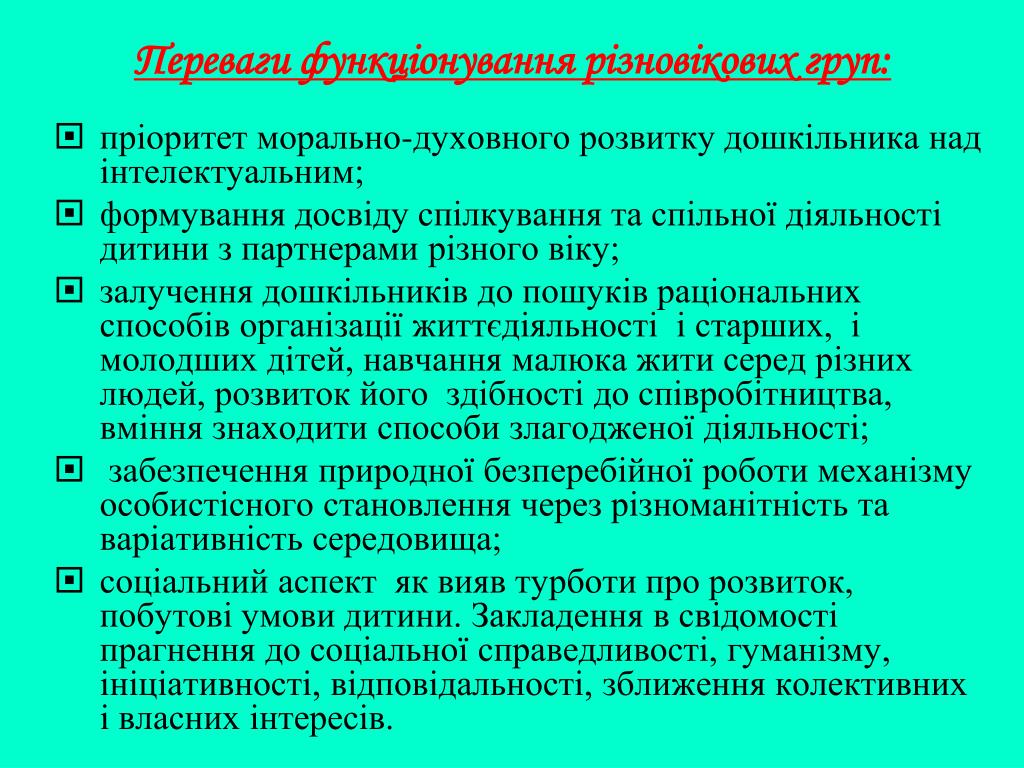 Переваги функціонування різновікових груп:

пріоритет морально-духовного розвитку дошкільника над інтелектуальним;

формування досвіду спілкування та спільної діяльності дитини з партнерами різного віку;

залучення дошкільників до пошуків раціональних способів організації життєдіяльності і старших, і молодших дітей, навчання малюка жити серед різних людей, розвиток його здібності до співробітництва, вміння знаходити способи злагодженої діяльності;

забезпечення природної безперебійної роботи механізму особистісного становлення через різноманітність та варіативність середовища;

соціальний аспект як вияв турботи про розвиток, побутові умови дитини. Закладення в свідомості прагнення до соціальної справедливості, гуманізму, ініціативності, відповідальності, зближення колективних і власних інтересів.